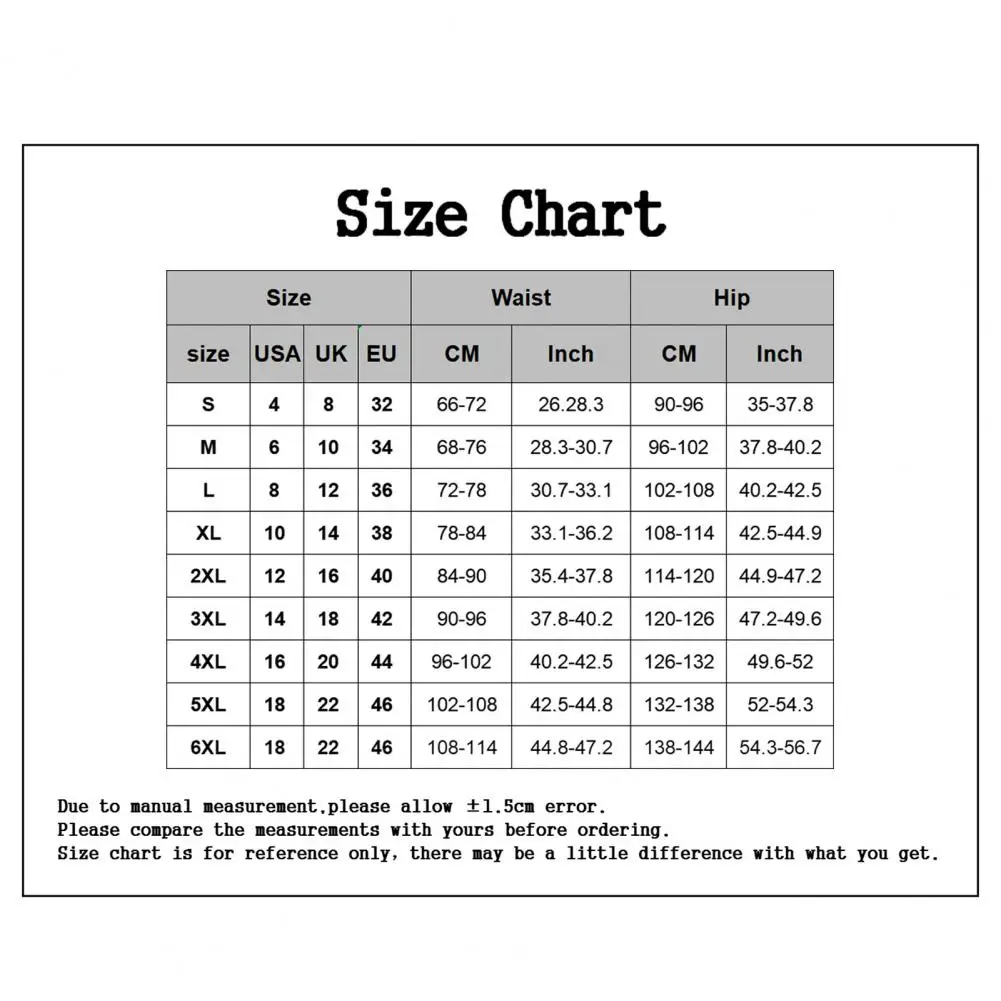 Size Chart

| Size | | | | Waist | | Hip | |
|---|---|---|---|---|---|---|---|
| size | USA | UK | EU | CM | Inch | CM | Inch |
| S | 4 | 8 | 32 | 66-72 | 26.28.3 | 90-96 | 35-37.8 |
| M | 6 | 10 | 34 | 68-76 | 28.3-30.7 | 96-102 | 37.8-40.2 |
| L | 8 | 12 | 36 | 72-78 | 30.7-33.1 | 102-108 | 40.2-42.5 |
| XL | 10 | 14 | 38 | 78-84 | 33.1-36.2 | 108-114 | 42.5-44.9 |
| 2XL | 12 | 16 | 40 | 84-90 | 35.4-37.8 | 114-120 | 44.9-47.2 |
| 3XL | 14 | 18 | 42 | 90-96 | 37.8-40.2 | 120-126 | 47.2-49.6 |
| 4XL | 16 | 20 | 44 | 96-102 | 40.2-42.5 | 126-132 | 49.6-52 |
| 5XL | 18 | 22 | 46 | 102-108 | 42.5-44.8 | 132-138 | 52-54.3 |
| 6XL | 18 | 22 | 46 | 108-114 | 44.8-47.2 | 138-144 | 54.3-56.7 |

Due to manual measurement,please allow ±1.5cm error.
Please compare the measurements with yours before ordering.
Size chart is for reference only, there may be a little difference with what you get.